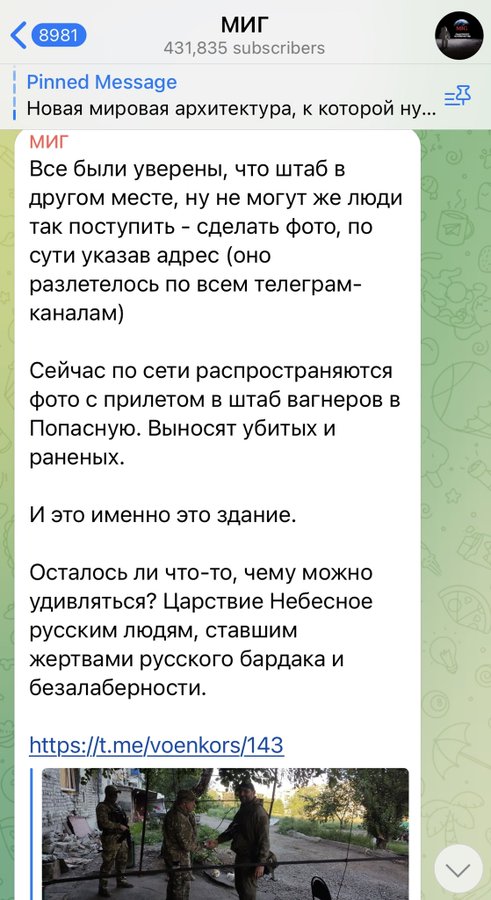 8981
МИГ
431,835 subscribers

Pinned Message
Новая мировая архитектура, к которой ну...

МИГ
Все были уверены, что штаб в другом месте, ну не могут же люди так поступить - сделать фото, по сути указав адрес (оно разлетелось по всем телеграм-каналам)

Сейчас по сети распространяются фото с прилетом в штаб вагнеров в Попасную. Выносят убитых и раненых.

И это именно это здание.

Осталось ли что-то, чему можно удивляться? Царствие Небесное русским людям, ставшим жертвами русского бардака и безалаберности.

https://t.me/voenkors/143